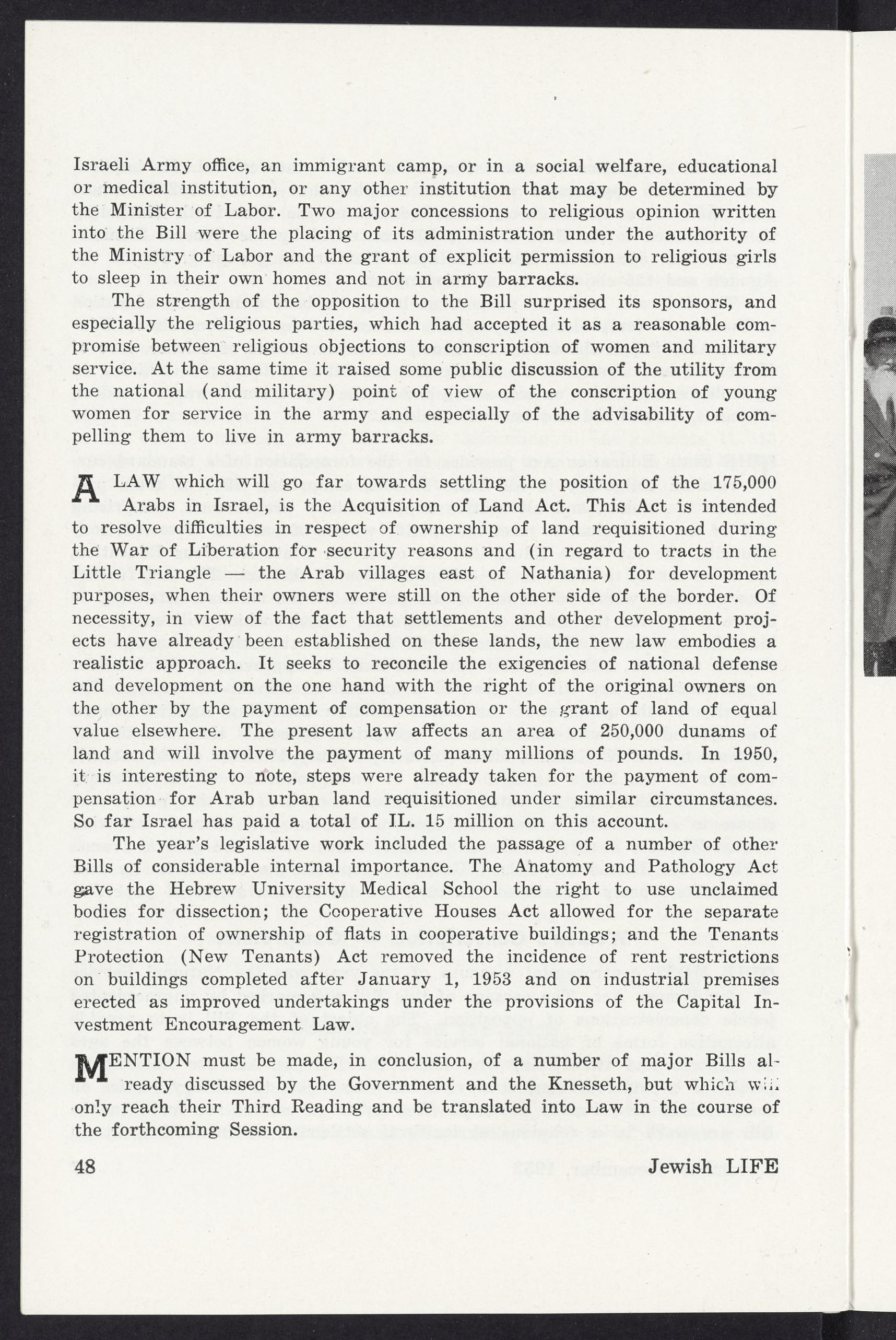 Israeli Army office, an immigrant camp, or in a social welfare, educational or medical institution, or any other institution that may be determined by the Minister of Labor. Two major concessions to religious opinion written into the Bill were the placing of its administration under the authority of the Ministry of Labor and the grant of explicit permission to religious girls to sleep in their own homes and not in army barracks.

The strength of the opposition to the Bill surprised its sponsors, and especially the religious parties, which had accepted it as a reasonable compromise between religious objections to conscription of women and military service. At the same time it raised some public discussion of the utility from the national (and military) point of view of the conscription of young women for service in the army and especially of the advisability of compelling them to live in army barracks.

A LAW which will go far towards settling the position of the 175,000 Arabs in Israel, is the Acquisition of Land Act. This Act is intended to resolve difficulties in respect of ownership of land requisitioned during the War of Liberation for security reasons and (in regard to tracts in the Little Triangle — the Arab villages east of Nathania) for development purposes, when their owners were still on the other side of the border. Of necessity, in view of the fact that settlements and other development projects have already been established on these lands, the new law embodies a realistic approach. It seeks to reconcile the exigencies of national defense and development on the one hand with the right of the original owners on the other by the payment of compensation or the grant of land of equal value elsewhere. The present law affects an area of 250,000 dunams of land and will involve the payment of many millions of pounds. In 1950, it is interesting to note, steps were already taken for the payment of compensation for Arab urban land requisitioned under similar circumstances. So far Israel has paid a total of IL. 15 million on this account.

The year's legislative work included the passage of a number of other Bills of considerable internal importance. The Anatomy and Pathology Act gave the Hebrew University Medical School the right to use unclaimed bodies for dissection; the Cooperative Houses Act allowed for the separate registration of ownership of flats in cooperative buildings; and the Tenants Protection (New Tenants) Act removed the incidence of rent restrictions on buildings completed after January 1, 1953 and on industrial premises erected as improved undertakings under the provisions of the Capital Investment Encouragement Law.

MENTION must be made, in conclusion, of a number of major Bills already discussed by the Government and the Knesseth, but which will only reach their Third Reading and be translated into Law in the course of the forthcoming Session.

48 Jewish LIFE